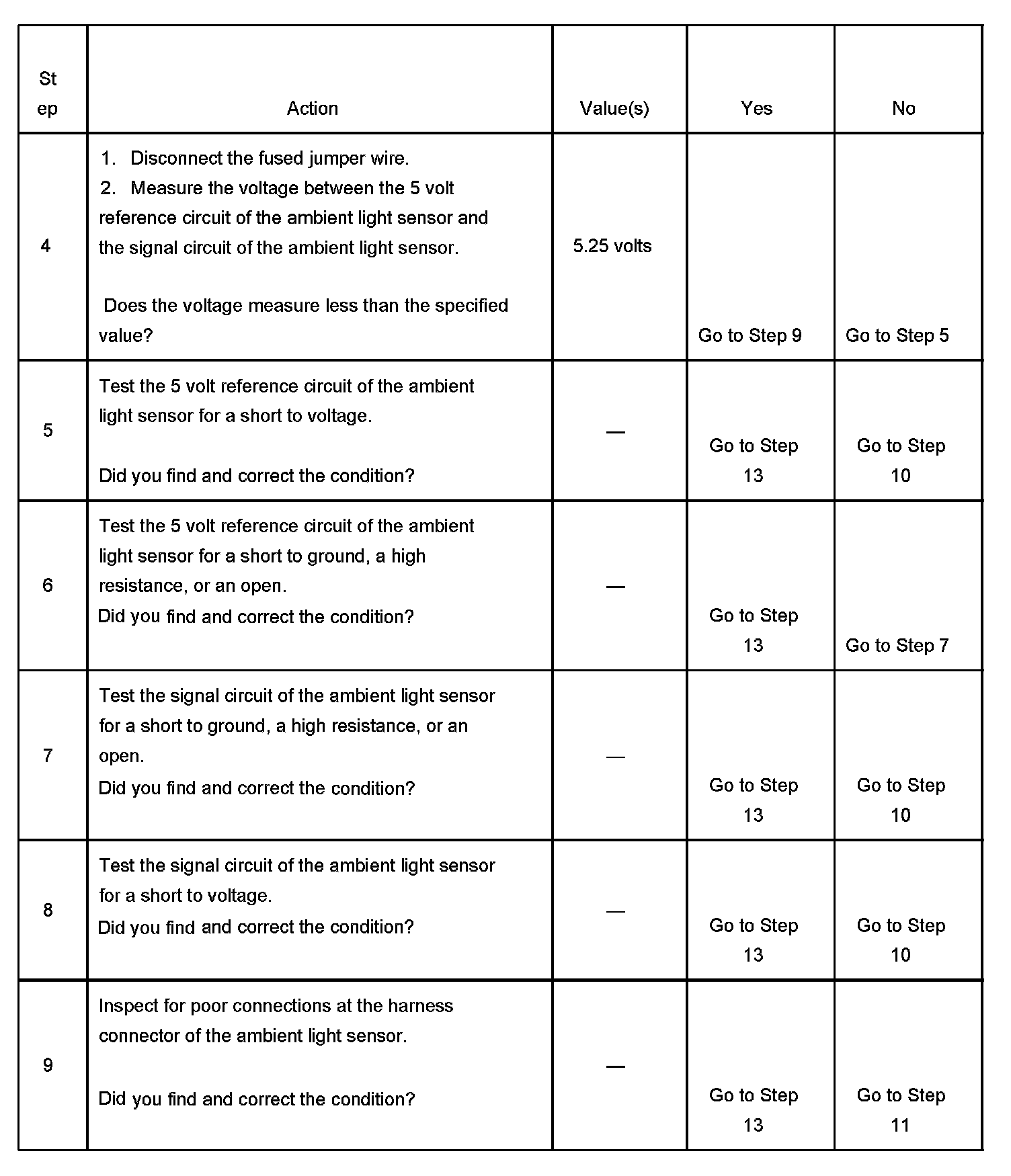 | Step | Action | Value(s) | Yes | No |
|---|---|---|---|---|
| 4 | 1. Disconnect the fused jumper wire. 2. Measure the voltage between the 5 volt reference circuit of the ambient light sensor and the signal circuit of the ambient light sensor. Does the voltage measure less than the specified value? | 5.25 volts | Go to Step 9 | Go to Step 5 |
| 5 | Test the 5 volt reference circuit of the ambient light sensor for a short to voltage. Did you find and correct the condition? | — | Go to Step 13 | Go to Step 10 |
| 6 | Test the 5 volt reference circuit of the ambient light sensor for a short to ground, a high resistance, or an open. Did you find and correct the condition? | — | Go to Step 13 | Go to Step 7 |
| 7 | Test the signal circuit of the ambient light sensor for a short to ground, a high resistance, or an open. Did you find and correct the condition? | — | Go to Step 13 | Go to Step 10 |
| 8 | Test the signal circuit of the ambient light sensor for a short to voltage. Did you find and correct the condition? | — | Go to Step 13 | Go to Step 10 |
| 9 | Inspect for poor connections at the harness connector of the ambient light sensor. Did you find and correct the condition? | — | Go to Step 13 | Go to Step 11 |